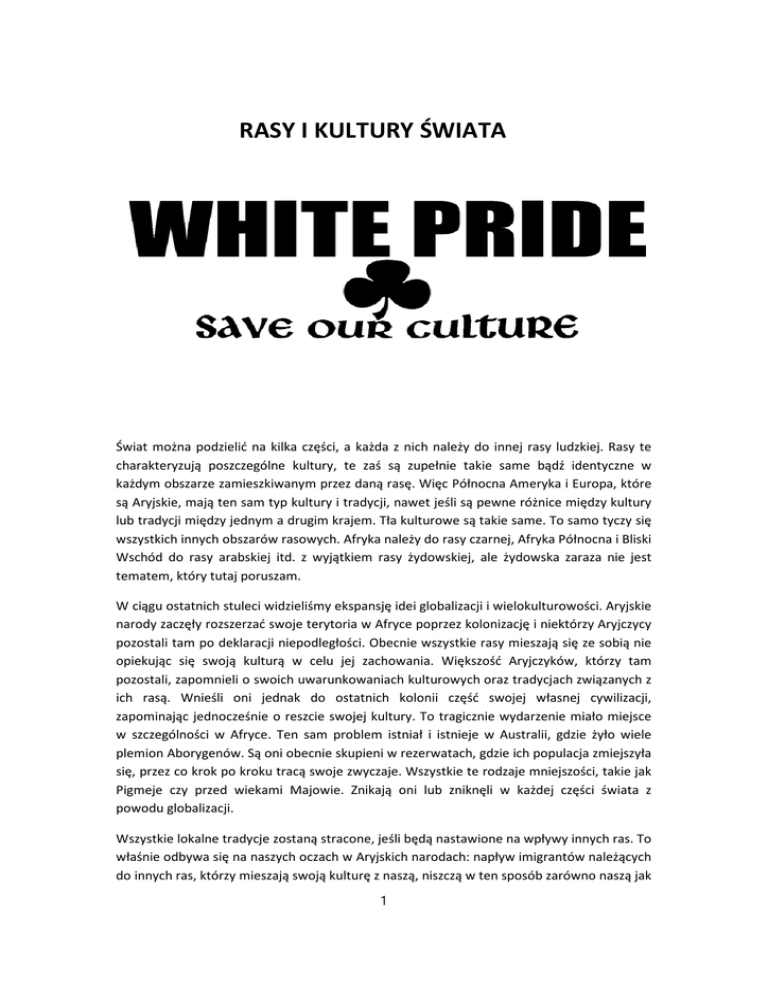 RASY I KULTURY ŚWIATA

WHITE PRIDE

SAVE OUR CULTURE

Świat można podzielić na kilka części, a każda z nich należy do innej rasy ludzkiej. Rasy te charakteryzują poszczególne kultury, te zaś są zupełnie takie same bądź identyczne w każdym obszarze zamieszkiwanym przez daną rasę. Więc Północna Ameryka i Europa, które są Aryjskie, mają ten sam typ kultury i tradycji, nawet jeśli są pewne różnice między kultury lub tradycji między jednym a drugim krajem. Tła kulturowe są takie same. To samo tyczy się wszystkich innych obszarów rasowych. Afryka należy do rasy czarnej, Afryka Północna i Bliski Wschód do rasy arabskiej itd. z wyjątkiem rasy żydowskiej, ale żydowska zaraza nie jest tematem, który tutaj poruszam.

W ciągu ostatnich stuleci widzieliśmy ekspansję idei globalizacji i wielokulturowości. Aryjskie narody zaczęły rozszerzać swoje terytoria w Afryce poprzez kolonizację i niektórzy Aryjczycy pozostali tam po deklaracji niepodległości. Obecnie wszystkie rasy mieszają się ze sobią nie opiekując się swoją kulturą w celu jej zachowania. Większość Aryjczyków, którzy tam pozostali, zapomnieli o swoich uwarunkowaniach kulturowych oraz tradycjach związanych z ich rasą. Wnieśli oni jednak do ostatnich kolonii część swojej własnej cywilizacji, zapominając jednocześnie o reszcie swojej kultury. To tragicznie wydarzenie miało miejsce w szczególności w Afryce. Ten sam problem istniał i istnieje w Australii, gdzie żyło wiele plemion Aborygenów. Są oni obecnie skupieni w rezerwatach, gdzie ich populacja zmiejszyła się, przez co krok po kroku tracą swoje zwyczaje. Wszystkie te rodzaje mniejszości, takie jak Pigmeje czy przed wiekami Majowie. Znikają oni lub zniknęli w każdej części świata z powodu globalizacji.

Wszystkie lokalne tradycje zostaną stracone, jeśli będą nastawione na wpływy innych ras. To właśnie odbywa się na naszych oczach w Aryjskich narodach: napływ imigrantów należących do innych ras, którzy mieszają swoją kulturę z naszą, niszczą w ten sposób zarówno naszą jak

1